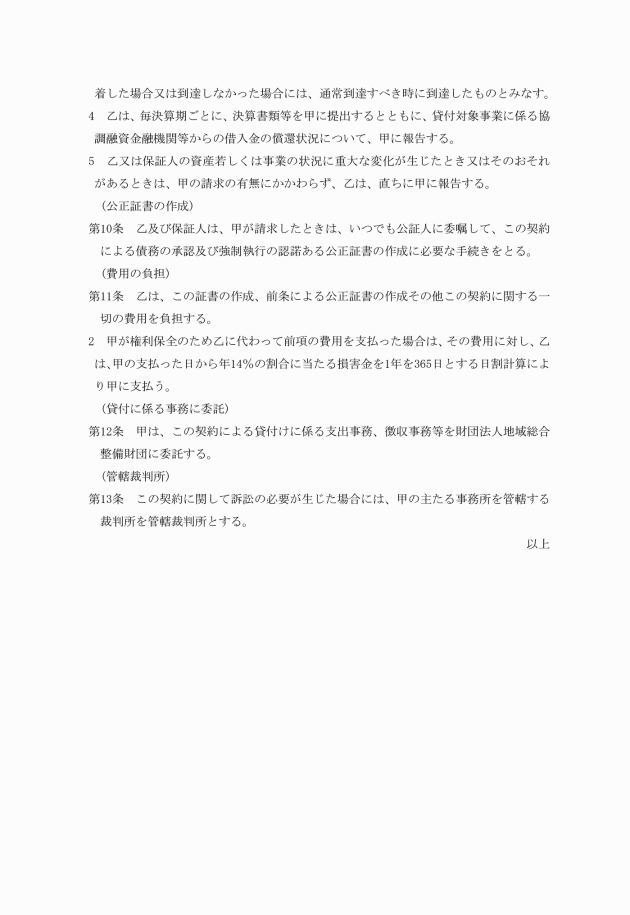 着した場合又は到達しなかった場合には、通常到達すべき時に到達したものとみなす。

4　乙は、毎決算期ごとに、決算書類等を甲に提出するとともに、貸付対象事業に係る協調融資金融機関等からの借入金の償還状況について、甲に報告する。

5　乙又は保証人の資産若しくは事業の状況に重大な変化が生じたとき又はそのおそれがあるときは、甲の請求の有無にかかわらず、乙は、直ちに甲に報告する。

（公正証書の作成）

第10条　乙及び保証人は、甲が請求したときは、いつでも公証人に委嘱して、この契約による債務の承認及び強制執行の認諾ある公正証書の作成に必要な手続きをとる。

（費用の負担）

第11条　乙は、この証書の作成、前条による公正証書の作成その他この契約に関する一切の費用を負担する。

2　甲が権利保全のため乙に代わって前項の費用を支払った場合は、その費用に対し、乙は、甲の支払った日から年14%の割合に当たる損害金を1年を365日とする日割計算により甲に支払う。

（貸付に係る事務に委託）

第12条　甲は、この契約による貸付けに係る支出事務、徴収事務等を財団法人地域総合整備財団に委託する。

（管轄裁判所）

第13条　この契約に関して訴訟の必要が生じた場合には、甲の主たる事務所を管轄する裁判所を管轄裁判所とする。

以上